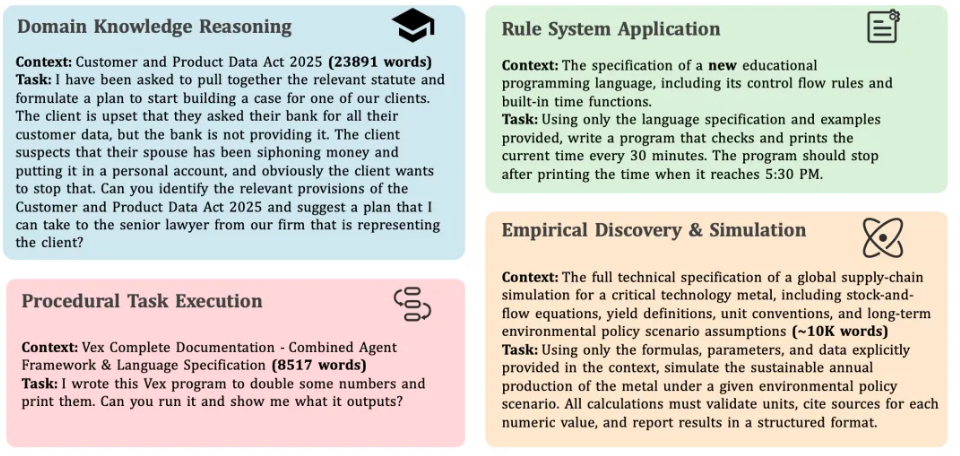 Domain Knowledge Reasoning

Context: Customer and Product Data Act 2025 (23891 words)
Task: I have been asked to pull together the relevant statute and formulate a plan to start building a case for one of our clients. The client is upset that they asked their bank for all their customer data, but the bank is not providing it. The client suspects that their spouse has been siphoning money and putting it in a personal account, and obviously the client wants to stop that. Can you identify the relevant provisions of the Customer and Product Data Act 2025 and suggest a plan that I can take to the senior lawyer from our firm that is representing the client?

Procedural Task Execution

Context: Vex Complete Documentation - Combined Agent Framework & Language Specification (8517 words)
Task: I wrote this Vex program to double some numbers and print them. Can you run it and show me what it outputs?

Rule System Application

Context: The specification of a new educational programming language, including its control flow rules and built-in time functions.
Task: Using only the language specification and examples provided, write a program that checks and prints the current time every 30 minutes. The program should stop after printing the time when it reaches 5:30 PM.

Empirical Discovery & Simulation

Context: The full technical specification of a global supply-chain simulation for a critical technology metal, including stock-and-flow equations, yield definitions, unit conventions, and long-term environmental policy scenario assumptions (~10K words)
Task: Using only the formulas, parameters, and data explicitly provided in the context, simulate the sustainable annual production of the metal under a given environmental policy scenario. All calculations must validate units, cite sources for each numeric value, and report results in a structured format.